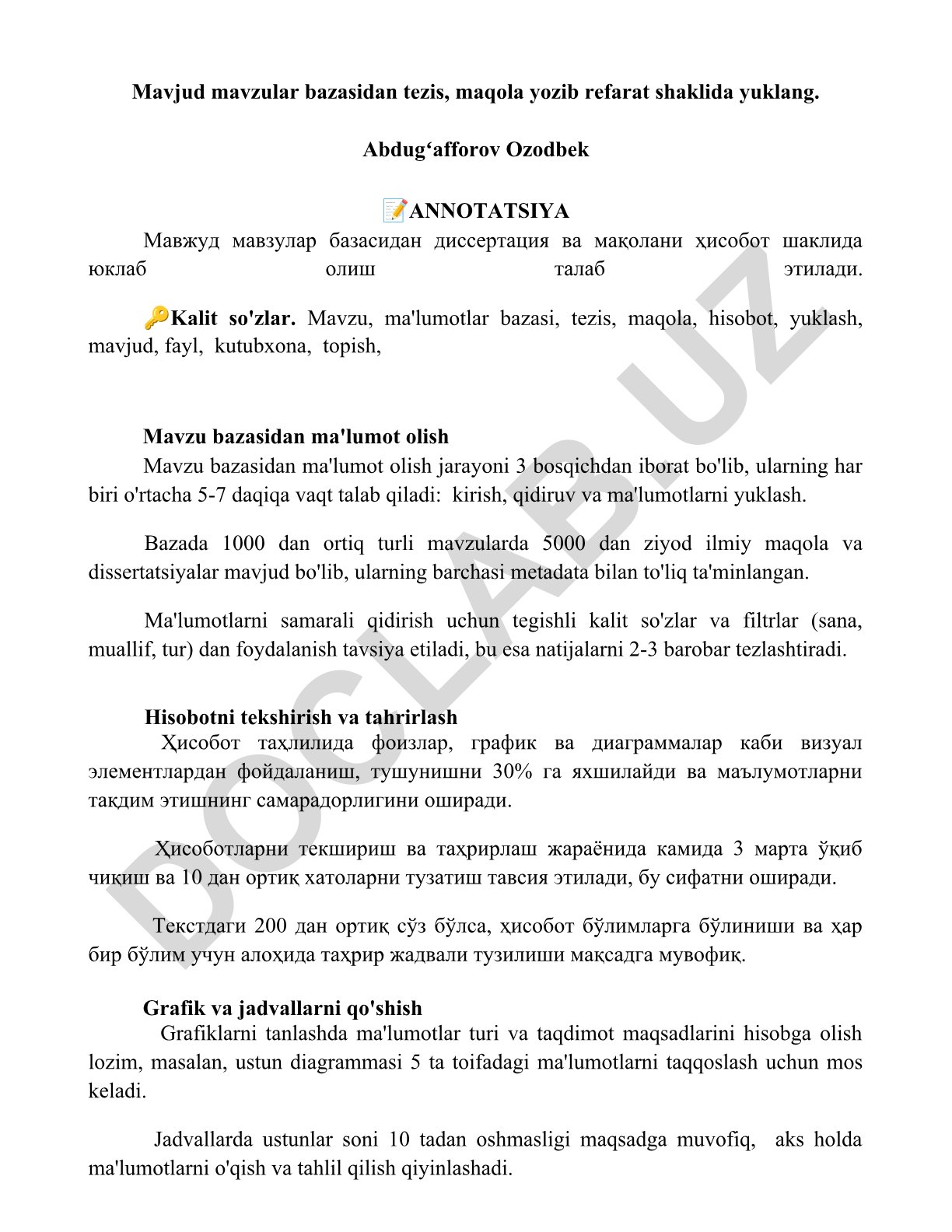 Mavjud mavzular bazasidan tezis, maqola yozib refarat shaklida yuklang.

Abdug‘afforov Ozodbek

📝ANNOTATSIYA

Мавжуд мавзулар базасидан диссертация ва мақолани ҳисобот шаклида юклаб олиш талаб этилади.

🔑Kalit so'zlar. Mavzu, ma'lumotlar bazasi, tezis, maqola, hisobot, yuklash, mavjud, fayl, kutubxona, topish,

Mavzu bazasidan ma'lumot olish

Mavzu bazasidan ma'lumot olish jarayoni 3 bosqichdan iborat bo'lib, ularning har biri o'rtacha 5-7 daqiqa vaqt talab qiladi: kirish, qidiruv va ma'lumotlarni yuklash.

Bazada 1000 dan ortiq turli mavzularda 5000 dan ziyod ilmiy maqola va dissertatsiyalar mavjud bo'lib, ularning barchasi metadata bilan to'liq ta'minlangan.

Ma'lumotlarni samarali qidirish uchun tegishli kalit so'zlar va filtrlar (sana, muallif, tur) dan foydalanish tavsiya etiladi, bu esa natijalarni 2-3 barobar tezlashtiradi.

Hisobotni tekshirish va tahrirlash

Ҳисобот таҳлилида фоизлар, график ва диаграммалар каби визуал элементлардан фойдаланиш, тушунишни 30% га яхшилайди ва маълумотларни тақдим этишнинг самарадорлигини оширади.

Ҳисоботларни текшириш ва таҳрирлаш жараёнида камида 3 марта ўқиб чиқиш ва 10 дан ортиқ хатоларни тузатиш тавсия этилади, бу сифатни оширади.

Текстдаги 200 дан ортиқ сўз бўлса, ҳисобот бўлимларга бўлиниши ва ҳар бир бўлим учун алоҳида таҳрир жадвали тузилиши мақсадга мувофиқ.

Grafik va jadvallarni qo'shish

Grafiklarni tanlashda ma'lumotlar turi va taqdimot maqsadlarini hisobga olish lozim, masalan, ustun diagrammasi 5 ta toifadagi ma'lumotlarni taqqoslash uchun mos keladi.

Jadvallarda ustunlar soni 10 tadan oshmasligi maqsadga muvofiq, aks holda ma'lumotlarni o'qish va tahlil qilish qiyinlashadi.

DOCLAB.UZ